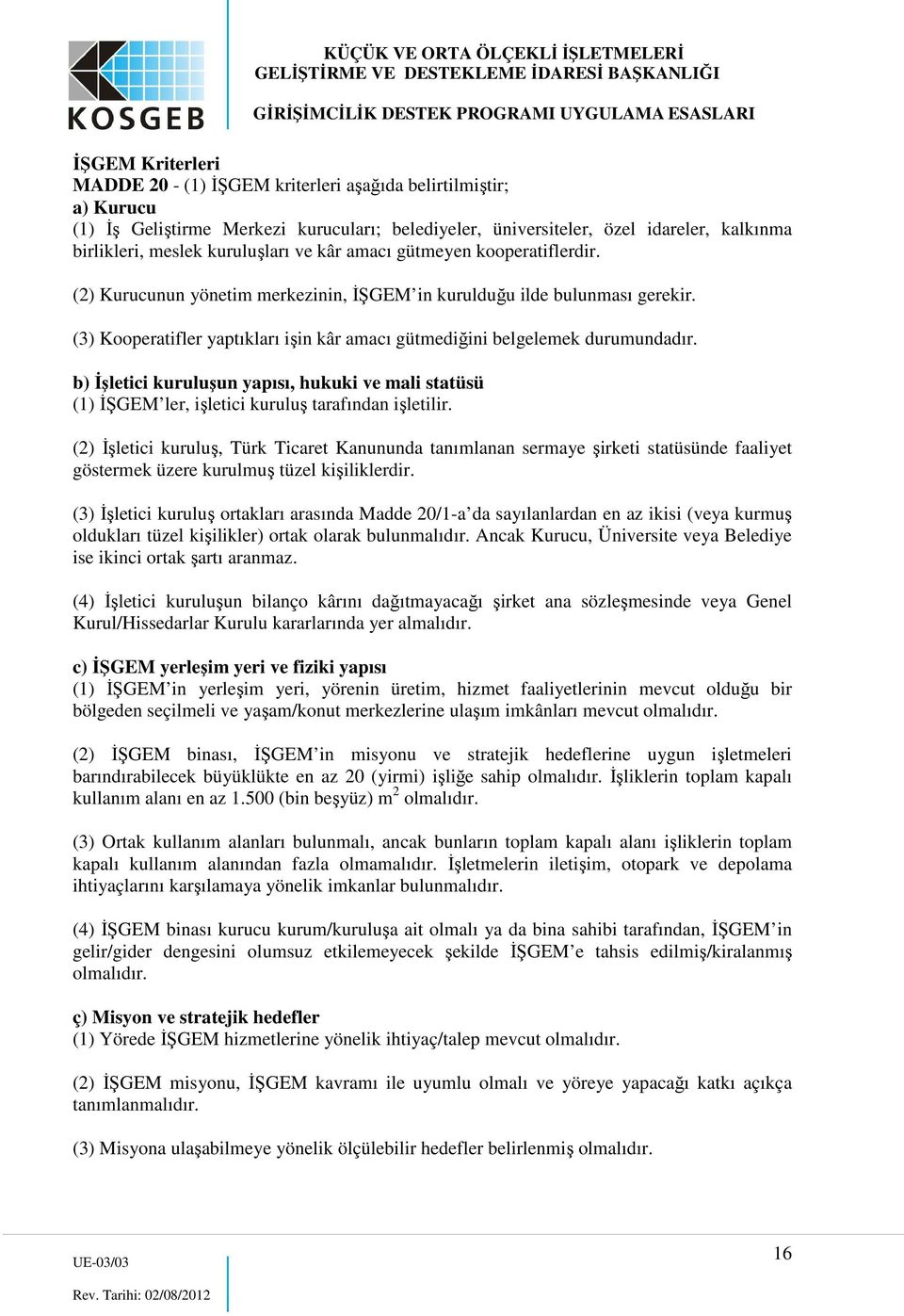 KOSGEB

KÜÇÜK VE ORTA ÖLÇEKLİ İŞLETMELERİ
GELİŞTİRME VE DESTEKLEME İDARESİ BAŞKANLIĞI

GİRİŞİMCİLİK DESTEK PROGRAMI UYGULAMA ESASLARI

İŞGEM Kriterleri
MADDE 20 - (1) İŞGEM kriterleri aşağıda belirtilmiştir;
a) Kurucu
(1) İş Geliştirme Merkezi kurucuları; belediyeler, üniversiteler, özel idareler, kalkınma birlikleri, meslek kuruluşları ve kâr amacı gütmeyen kooperatiflerdir.

(2) Kurucunun yönetim merkezinin, İŞGEM'in kurulduğu ilde bulunması gerekir.

(3) Kooperatifler yaptıkları işin kâr amacı gütmediğini belgelemek durumundadır.

b) İşletici kuruluşun yapısı, hukuki ve mali statüsü
(1) İŞGEM'ler, işletici kuruluş tarafından işletilir.

(2) İşletici kuruluş, Türk Ticaret Kanununda tanımlanan sermaye şirketi statüsünde faaliyet göstermek üzere kurulmuş tüzel kişiliklerdir.

(3) İşletici kuruluş ortakları arasında Madde 20/1-a'da sayılanlardan en az ikisi (veya kurmuş oldukları tüzel kişilikler) ortak olarak bulunmalıdır. Ancak Kurucu, Üniversite veya Belediye ise ikinci ortak şartı aranmaz.

(4) İşletici kuruluşun bilanço kârını dağıtmayacağı şirket ana sözleşmesinde veya Genel Kurul/Hissedarlar Kurulu kararlarında yer almalıdır.

c) İŞGEM yerleşim yeri ve fiziki yapısı
(1) İŞGEM'in yerleşim yeri, yörenin üretim, hizmet faaliyetlerinin mevcut olduğu bir bölgeden seçilmeli ve yaşam/konut merkezlerine ulaşım imkânları mevcut olmalıdır.

(2) İŞGEM binası, İŞGEM'in misyonu ve stratejik hedeflerine uygun işletmeleri barındırabilecek büyüklükte en az 20 (yirmi) işliğe sahip olmalıdır. İşliklerin toplam kapalı kullanım alanı en az 1.500 (bin beşyüz) $m^2$ olmalıdır.

(3) Ortak kullanım alanları bulunmalı, ancak bunların toplam kapalı alanı işliklerin toplam kapalı kullanım alanından fazla olmamalıdır. İşletmelerin iletişim, otopark ve depolama ihtiyaçlarını karşılamaya yönelik imkanlar bulunmalıdır.

(4) İŞGEM binası kurucu kurum/kuruluşa ait olmalı ya da bina sahibi tarafından, İŞGEM'in gelir/gider dengesini olumsuz etkilemeyecek şekilde İŞGEM'e tahsis edilmiş/kiralanmış olmalıdır.

ç) Misyon ve stratejik hedefler
(1) Yörede İŞGEM hizmetlerine yönelik ihtiyaç/talep mevcut olmalıdır.

(2) İŞGEM misyonu, İŞGEM kavramı ile uyumlu olmalı ve yöreye yapacağı katkı açıkça tanımlanmalıdır.

(3) Misyona ulaşabilmeye yönelik ölçülebilir hedefler belirlenmiş olmalıdır.

UE-03/03
Rev. Tarihi: 02/08/2012

16